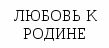 ЛЮБОВЬ К РОДИНЕ